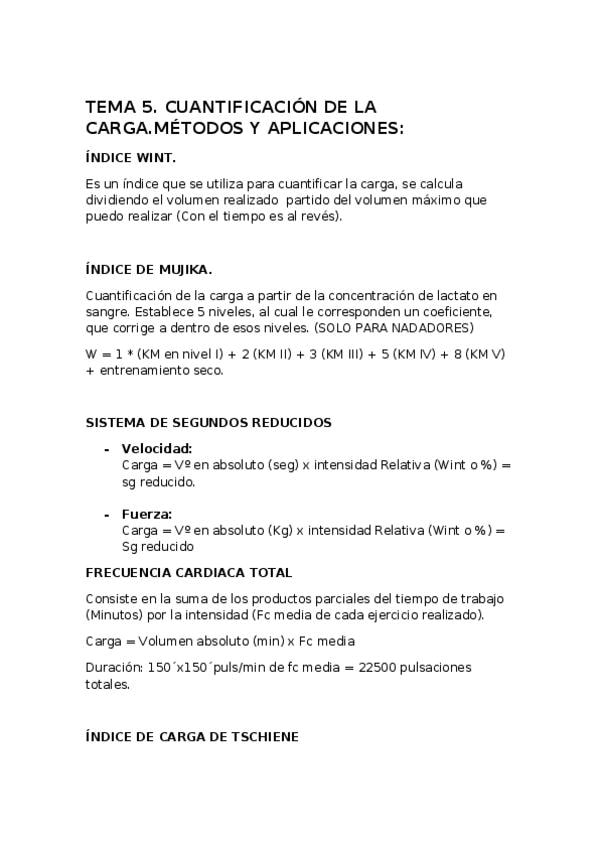 TEMA 5. CUANTIFICACIÓN DE LA CARGA.MÉTODOS Y APLICACIONES:

ÍNDICE WINT.

Es un índice que se utiliza para cuantificar la carga, se calcula dividiendo el volumen realizado partido del volumen máximo que puedo realizar (Con el tiempo es al revés).

ÍNDICE DE MUJIKA.

Cuantificación de la carga a partir de la concentración de lactato en sangre. Establece 5 niveles, al cual le corresponden un coeficiente, que corrige a dentro de esos niveles. (SOLO PARA NADADORES)

W = 1 * (KM en nivel I) + 2 (KM II) + 3 (KM III) + 5 (KM IV) + 8 (KM V) + entrenamiento seco.

SISTEMA DE SEGUNDOS REDUCIDOS

- Velocidad:
Carga = Vº en absoluto (seg) x intensidad Relativa (Wint o %) = sg reducido.

- Fuerza:
Carga = Vº en absoluto (Kg) x intensidad Relativa (Wint o %) = Sg reducido

FRECUENCIA CARDIACA TOTAL

Consiste en la suma de los productos parciales del tiempo de trabajo (Minutos) por la intensidad (Fc media de cada ejercicio realizado).

Carga = Volumen absoluto (min) x Fc media

Duración: 150´x150´puls/min de fc media = 22500 pulsaciones totales.

ÍNDICE DE CARGA DE TSCHIENE